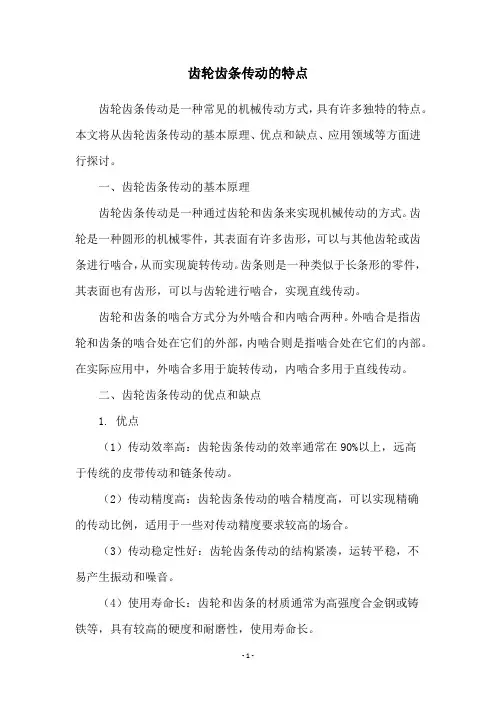 齿轮齿条传动的特点

齿轮齿条传动是一种常见的机械传动方式，具有许多独特的特点。本文将从齿轮齿条传动的基本原理、优点和缺点、应用领域等方面进行探讨。

一、齿轮齿条传动的基本原理

齿轮齿条传动是一种通过齿轮和齿条来实现机械传动的方式。齿轮是一种圆形的机械零件，其表面有许多齿形，可以与其他齿轮或齿条进行啮合，从而实现旋转传动。齿条则是一种类似于长条形的零件，其表面也有齿形，可以与齿轮进行啮合，实现直线传动。

齿轮和齿条的啮合方式分为外啮合和内啮合两种。外啮合是指齿轮和齿条的啮合处在它们的外部，内啮合则是指啮合处在它们的内部。在实际应用中，外啮合多用于旋转传动，内啮合多用于直线传动。

二、齿轮齿条传动的优点和缺点

1. 优点

（1）传动效率高：齿轮齿条传动的效率通常在 90%以上，远高于传统的皮带传动和链条传动。

（2）传动精度高：齿轮齿条传动的啮合精度高，可以实现精确的传动比例，适用于一些对传动精度要求较高的场合。

（3）传动稳定性好：齿轮齿条传动的结构紧凑，运转平稳，不易产生振动和噪音。

（4）使用寿命长：齿轮和齿条的材质通常为高强度合金钢或铸铁等，具有较高的硬度和耐磨性，使用寿命长。

- 1 -